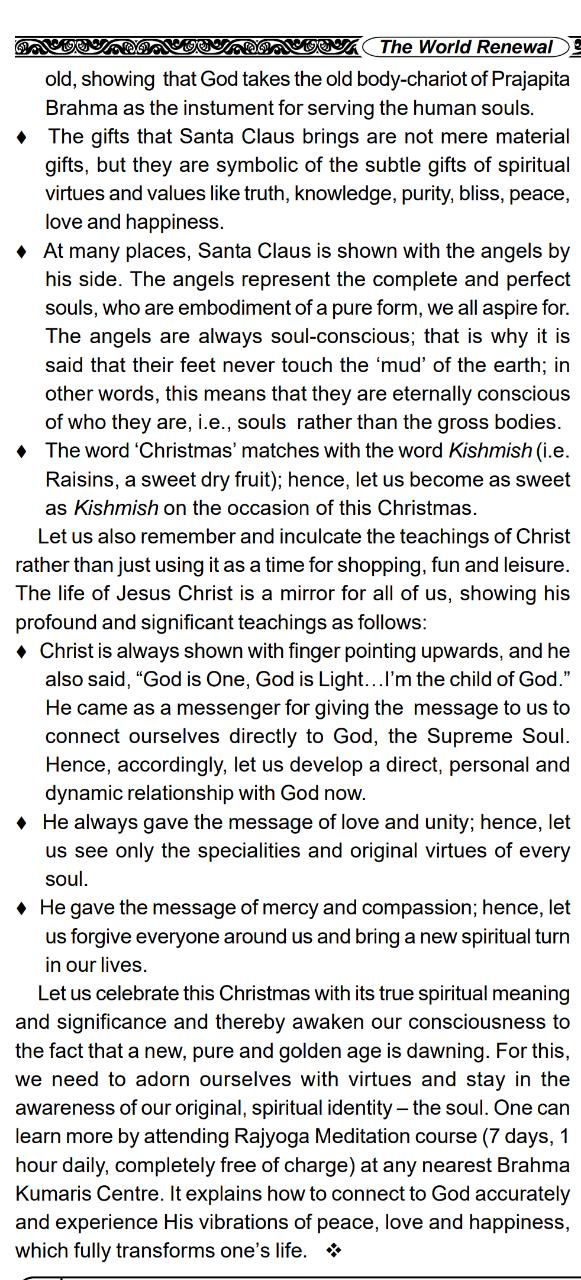 The World Renewal

old, showing that God takes the old body-chariot of Prajapita Brahma as the instument for serving the human souls.

♦ The gifts that Santa Claus brings are not mere material gifts, but they are symbolic of the subtle gifts of spiritual virtues and values like truth, knowledge, purity, bliss, peace, love and happiness.

♦ At many places, Santa Claus is shown with the angels by his side. The angels represent the complete and perfect souls, who are embodiment of a pure form, we all aspire for. The angels are always soul-conscious; that is why it is said that their feet never touch the 'mud' of the earth; in other words, this means that they are eternally conscious of who they are, i.e., souls rather than the gross bodies.

♦ The word 'Christmas' matches with the word Kishmish (i.e. Raisins, a sweet dry fruit); hence, let us become as sweet as Kishmish on the occasion of this Christmas.

Let us also remember and inculcate the teachings of Christ rather than just using it as a time for shopping, fun and leisure. The life of Jesus Christ is a mirror for all of us, showing his profound and significant teachings as follows:

♦ Christ is always shown with finger pointing upwards, and he also said, "God is One, God is Light…I'm the child of God." He came as a messenger for giving the message to us to connect ourselves directly to God, the Supreme Soul. Hence, accordingly, let us develop a direct, personal and dynamic relationship with God now.

♦ He always gave the message of love and unity; hence, let us see only the specialities and original virtues of every soul.

♦ He gave the message of mercy and compassion; hence, let us forgive everyone around us and bring a new spiritual turn in our lives.

Let us celebrate this Christmas with its true spiritual meaning and significance and thereby awaken our consciousness to the fact that a new, pure and golden age is dawning. For this, we need to adorn ourselves with virtues and stay in the awareness of our original, spiritual identity – the soul. One can learn more by attending Rajyoga Meditation course (7 days, 1 hour daily, completely free of charge) at any nearest Brahma Kumaris Centre. It explains how to connect to God accurately and experience His vibrations of peace, love and happiness, which fully transforms one's life. ❖